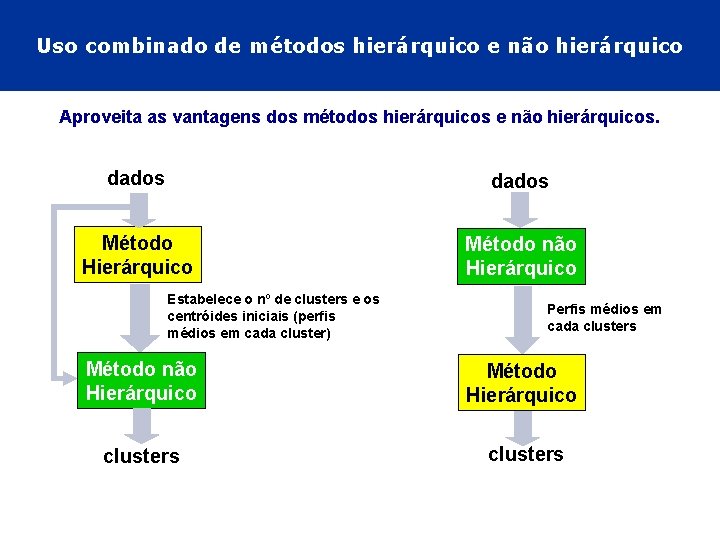 Uso combinado de métodos hierárquico e não hierárquico

Aproveita as vantagens dos métodos hierárquicos e não hierárquicos.

dados

Método Hierárquico

Estabelece o nº de clusters e os centróides iniciais (perfis médios em cada cluster)

Método não Hierárquico

clusters

dados

Método não Hierárquico

Perfis médios em cada clusters

Método Hierárquico

clusters